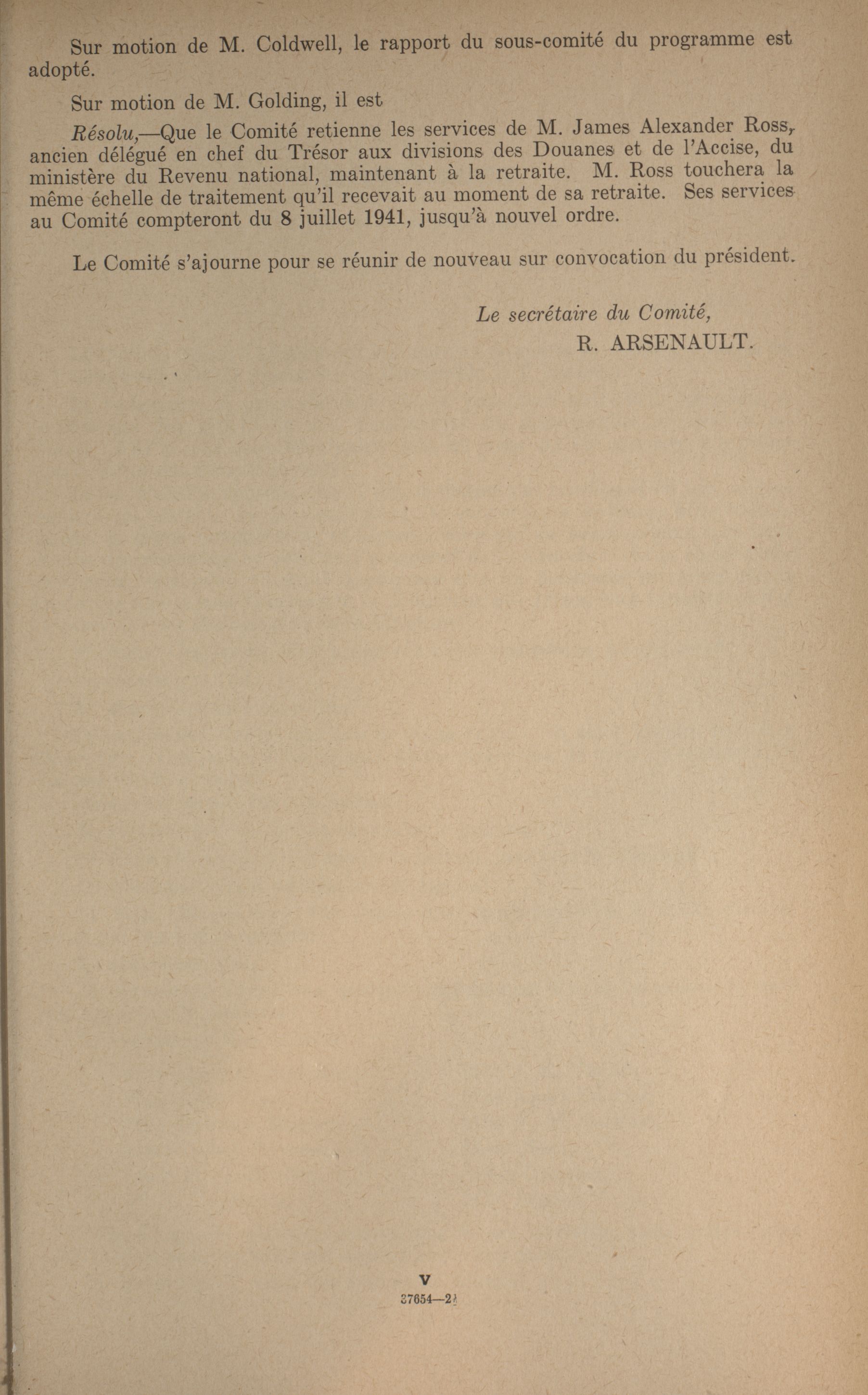 Sur motion de M. Coldwell, le rapport du sous-comité du programme est adopté.

Sur motion de M. Golding, il est

Résolu,—Que le Comité retienne les services de M. James Alexander Ross, ancien délégué en chef du Trésor aux divisions des Douanes et de l'Accise, du ministère du Revenu national, maintenant à la retraite. M. Ross touchera la même échelle de traitement qu'il recevait au moment de sa retraite. Ses services au Comité compteront du 8 juillet 1941, jusqu'à nouvel ordre.

Le Comité s'ajourne pour se réunir de nouveau sur convocation du président.

Le secrétaire du Comité,
R. ARSENAULT.

V
37654—2½